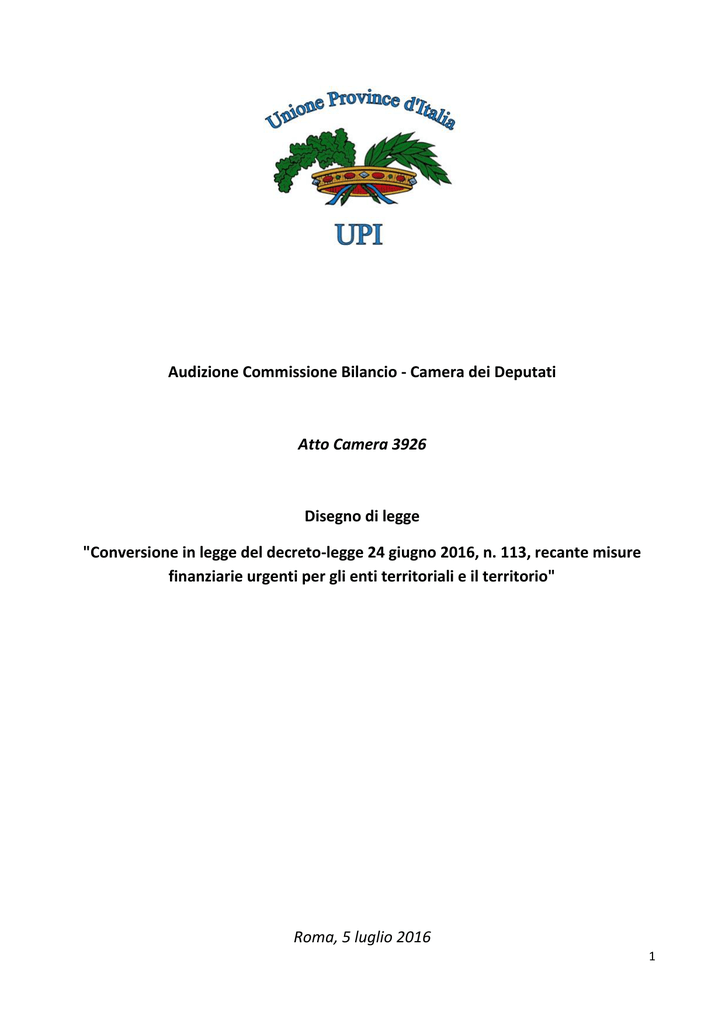 Unione Province d'Italia

UPI

Audizione Commissione Bilancio - Camera dei Deputati

Atto Camera 3926

Disegno di legge

"Conversione in legge del decreto-legge 24 giugno 2016, n. 113, recante misure finanziarie urgenti per gli enti territoriali e il territorio"

Roma, 5 luglio 2016

1